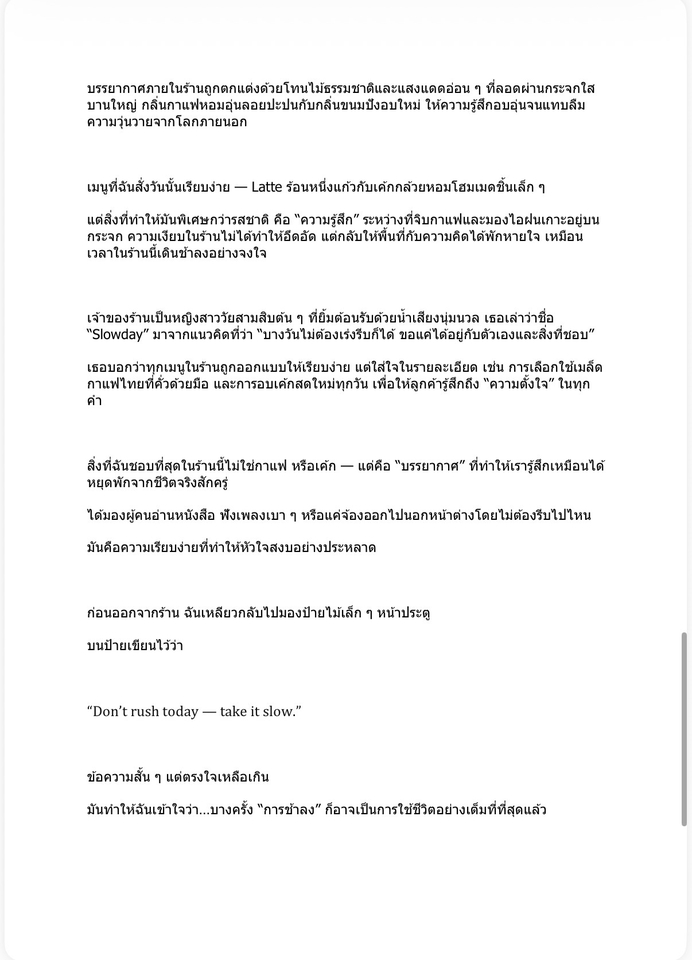 บรรยากาศภายในร้านถูกตกแต่งด้วยโทนไม้ธรรมชาติและแสงแดดอ่อน ๆ ที่ลอดผ่านกระจกใสบานใหญ่ กลิ่นกาแฟหอมอุ่นลอยปะปนกับกลิ่นขนมปังอบใหม่ ให้ความรู้สึกอบอุ่นจนแทบลืมความวุ่นวายจากโลกภายนอก

เมนูที่ฉันสั่งวันนั้นเรียบง่าย — Latte ร้อนหนึ่งแก้วกับเค้กกล้วยหอมโฮมเมดชิ้นเล็ก ๆ

แต่สิ่งที่ทำให้มันพิเศษกว่ารสชาติ คือ “ความรู้สึก” ระหว่างที่จิบกาแฟและมองไอฝนเกาะอยู่บนกระจก ความเงียบในร้านไม่ได้ทำให้อึดอัด แต่กลับให้พื้นที่กับความคิดได้พักหายใจ เหมือนเวลาในร้านนี้เดินช้าลงอย่างจงใจ

เจ้าของร้านเป็นหญิงสาววัยสามสิบต้น ๆ ที่ยิ้มต้อนรับด้วยน้ำเสียงนุ่มนวล เธอเล่าว่าชื่อ “Slowday” มาจากแนวคิดที่ว่า “บางวันไม่ต้องเร่งรีบก็ได้ ขอแค่ได้อยู่กับตัวเองและสิ่งที่ชอบ”

เธอบอกว่าทุกเมนูในร้านถูกออกแบบให้เรียบง่าย แต่ใส่ใจในรายละเอียด เช่น การเลือกใช้เมล็ดกาแฟไทยที่คั่วด้วยมือ และการอบเค้กสดใหม่ทุกวัน เพื่อให้ลูกค้ารู้สึกถึง “ความตั้งใจ” ในทุกคำ

สิ่งที่ฉันชอบที่สุดในร้านนี้ไม่ใช่กาแฟ หรือเค้ก — แต่คือ “บรรยากาศ” ที่ทำให้เรารู้สึกเหมือนได้หยุดพักจากชีวิตจริงสักครู่

ได้มองผู้คนอ่านหนังสือ ฟังเพลงเบา ๆ หรือแค่จ้องออกไปนอกหน้าต่างโดยไม่ต้องรีบไปไหน

มันคือความเรียบง่ายที่ทำให้หัวใจสงบอย่างประหลาด

ก่อนออกจากร้าน ฉันเหลียวกลับไปมองป้ายไม้เล็ก ๆ หน้าประตู

บนป้ายเขียนไว้ว่า

“Don’t rush today — take it slow.”

ข้อความสั้น ๆ แต่ตรงใจเหลือเกิน

มันทำให้ฉันเข้าใจว่า…บางครั้ง “การช้าลง” ก็อาจเป็นการใช้ชีวิตอย่างเต็มที่ที่สุดแล้ว